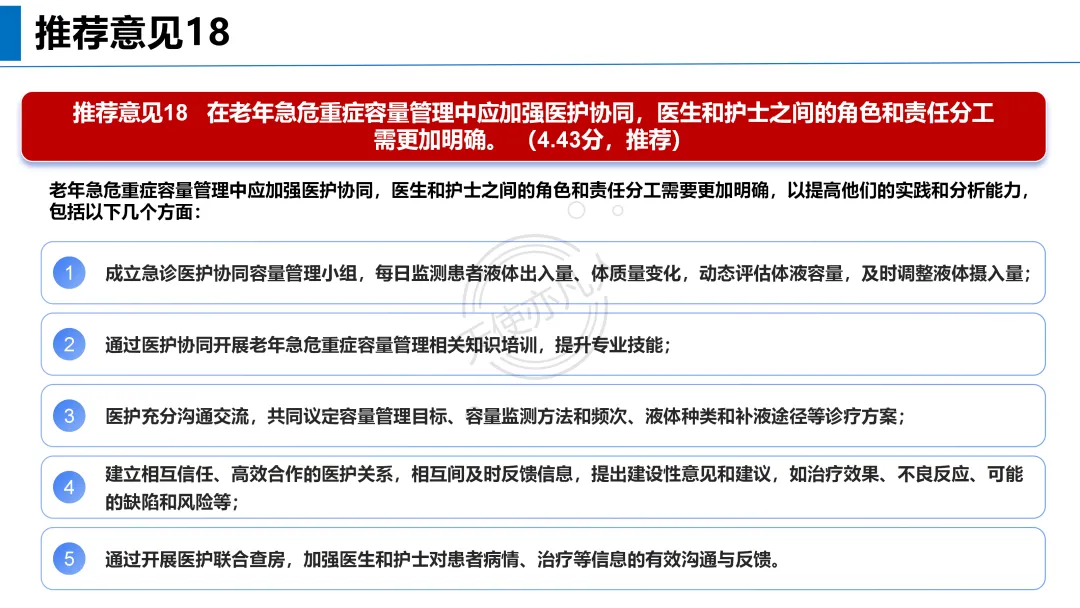 推荐意见18

推荐意见18　在老年急危重症容量管理中应加强医护协同，医生和护士之间的角色和责任分工需更加明确。（4.43分，推荐）

老年急危重症容量管理中应加强医护协同，医生和护士之间的角色和责任分工需要更加明确，以提高他们的实践和分析能力，包括以下几个方面：

1 成立急诊医护协同容量管理小组，每日监测患者液体出入量、体质量变化，动态评估体液容量，及时调整液体摄入量；

2 通过医护协同开展老年急危重症容量管理相关知识培训，提升专业技能；

3 医护充分沟通交流，共同议定容量管理目标、容量监测方法和频次、液体种类和补液途径等诊疗方案；

4 建立相互信任、高效合作的医护关系，相互间及时反馈信息，提出建设性意见和建议，如治疗效果、不良反应、可能的缺陷和风险等；

5 通过开展医护联合查房，加强医生和护士对患者病情、治疗等信息的有效沟通与反馈。

天使亦凡人